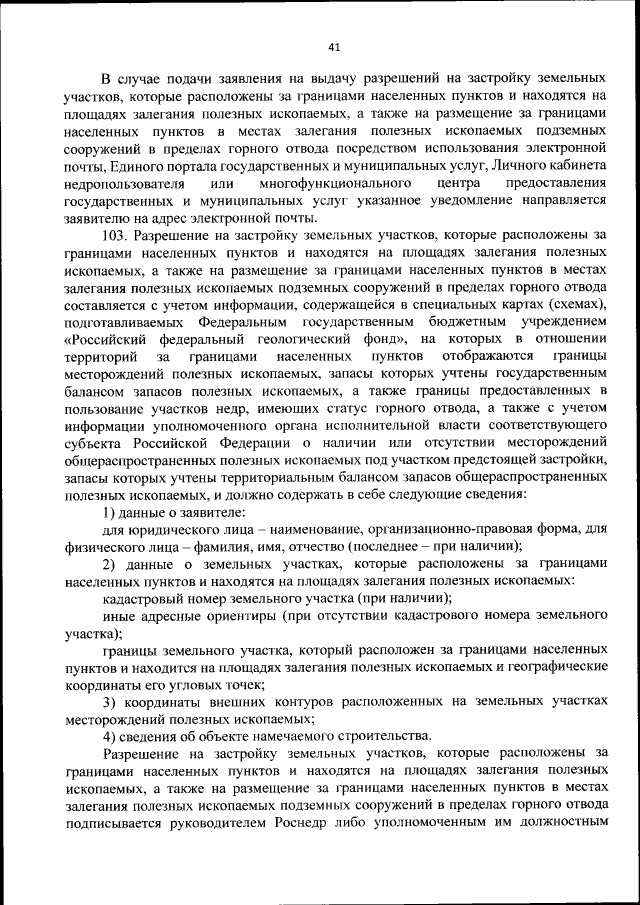 41

В случае подачи заявления на выдачу разрешений на застройку земельных участков, которые расположены за границами населенных пунктов и находятся на площадях залегания полезных ископаемых, а также на размещение за границами населенных пунктов в местах залегания полезных ископаемых подземных сооружений в пределах горного отвода посредством использования электронной почты, Единого портала государственных и муниципальных услуг, Личного кабинета недропользователя или многофункционального центра предоставления государственных и муниципальных услуг указанное уведомление направляется заявителю на адрес электронной почты.

103. Разрешение на застройку земельных участков, которые расположены за границами населенных пунктов и находятся на площадях залегания полезных ископаемых, а также на размещение за границами населенных пунктов в местах залегания полезных ископаемых подземных сооружений в пределах горного отвода составляется с учетом информации, содержащейся в специальных картах (схемах), подготавливаемых Федеральным государственным бюджетным учреждением «Российский федеральный геологический фонд», на которых в отношении территорий за границами населенных пунктов отображаются границы месторождений полезных ископаемых, запасы которых учтены государственным балансом запасов полезных ископаемых, а также границы предоставленных в пользование участков недр, имеющих статус горного отвода, а также с учетом информации уполномоченного органа исполнительной власти соответствующего субъекта Российской Федерации о наличии или отсутствии месторождений общераспространенных полезных ископаемых под участком предстоящей застройки, запасы которых учтены территориальным балансом запасов общераспространенных полезных ископаемых, и должно содержать в себе следующие сведения:

1) данные о заявителе:

для юридического лица – наименование, организационно-правовая форма, для физического лица – фамилия, имя, отчество (последнее – при наличии);

2) данные о земельных участках, которые расположены за границами населенных пунктов и находятся на площадях залегания полезных ископаемых:

кадастровый номер земельного участка (при наличии);

иные адресные ориентиры (при отсутствии кадастрового номера земельного участка);

границы земельного участка, который расположен за границами населенных пунктов и находится на площадях залегания полезных ископаемых и географические координаты его угловых точек;

3) координаты внешних контуров расположенных на земельных участках месторождений полезных ископаемых;

4) сведения об объекте намечаемого строительства.

Разрешение на застройку земельных участков, которые расположены за границами населенных пунктов и находятся на площадях залегания полезных ископаемых, а также на размещение за границами населенных пунктов в местах залегания полезных ископаемых подземных сооружений в пределах горного отвода подписывается руководителем Роснедр либо уполномоченным им должностным